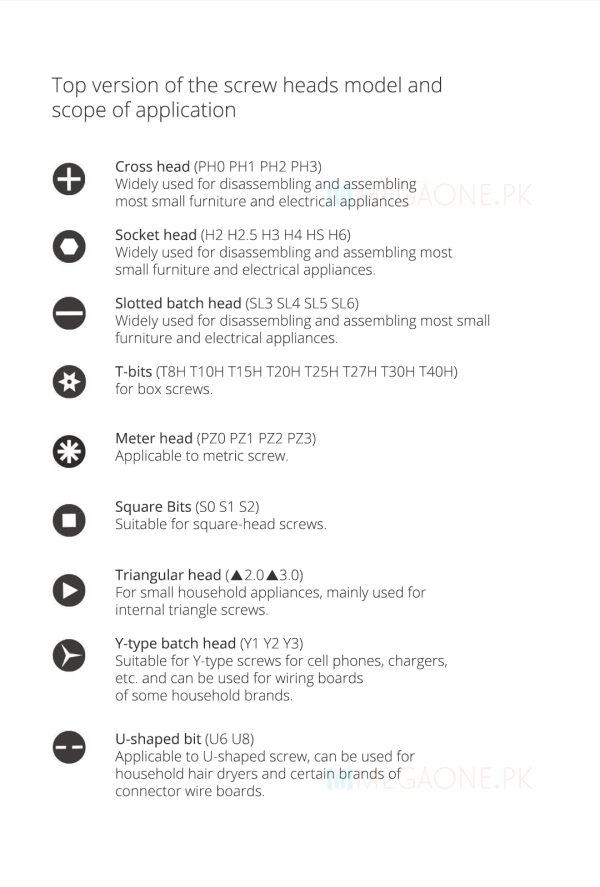 Top version of the screw heads model and scope of application

Cross head (PH0 PH1 PH2 PH3)
Widely used for disassembling and assembling most small furniture and electrical appliances

MEGAONE.PK

Socket head (H2 H2.5 H3 H4 HS H6)
Widely used for disassembling and assembling most small furniture and electrical appliances.

Slotted batch head (SL3 SL4 SL5 SL6)
Widely used for disassembling and assembling most small furniture and electrical appliances.

T-bits (T8H T10H T15H T20H T25H T27H T30H T40H)
for box screws.

Meter head (PZ0 PZ1 PZ2 PZ3)
Applicable to metric screw.

Square Bits (S0 S1 S2)
Suitable for square-head screws.

Triangular head (▲2.0▲3.0)
For small household appliances, mainly used for internal triangle screws.

Y-type batch head (Y1 Y2 Y3)
Suitable for Y-type screws for cell phones, chargers, etc. and can be used for wiring boards of some household brands.

U-shaped bit (U6 U8)
Applicable to U-shaped screw, can be used for household hair dryers and certain brands of connector wire boards.

MEGAONE.PK